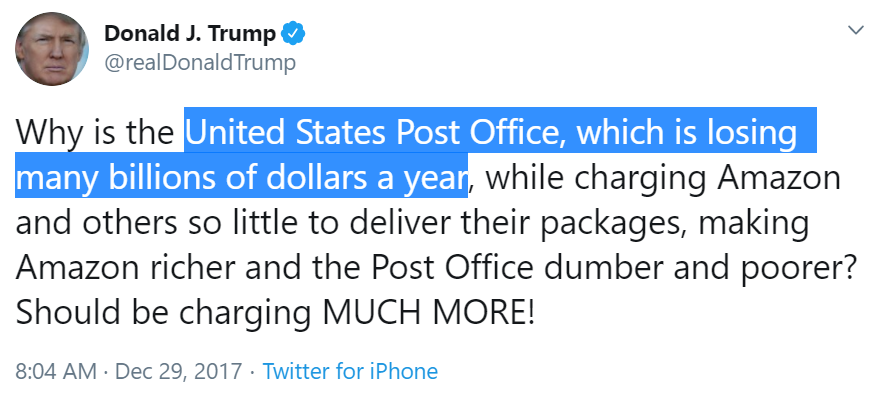 Donald J. Trump
@realDonaldTrump

Why is the United States Post Office, which is losing many billions of dollars a year, while charging Amazon and others so little to deliver their packages, making Amazon richer and the Post Office dumber and poorer? Should be charging MUCH MORE!

8:04 AM · Dec 29, 2017 · Twitter for iPhone